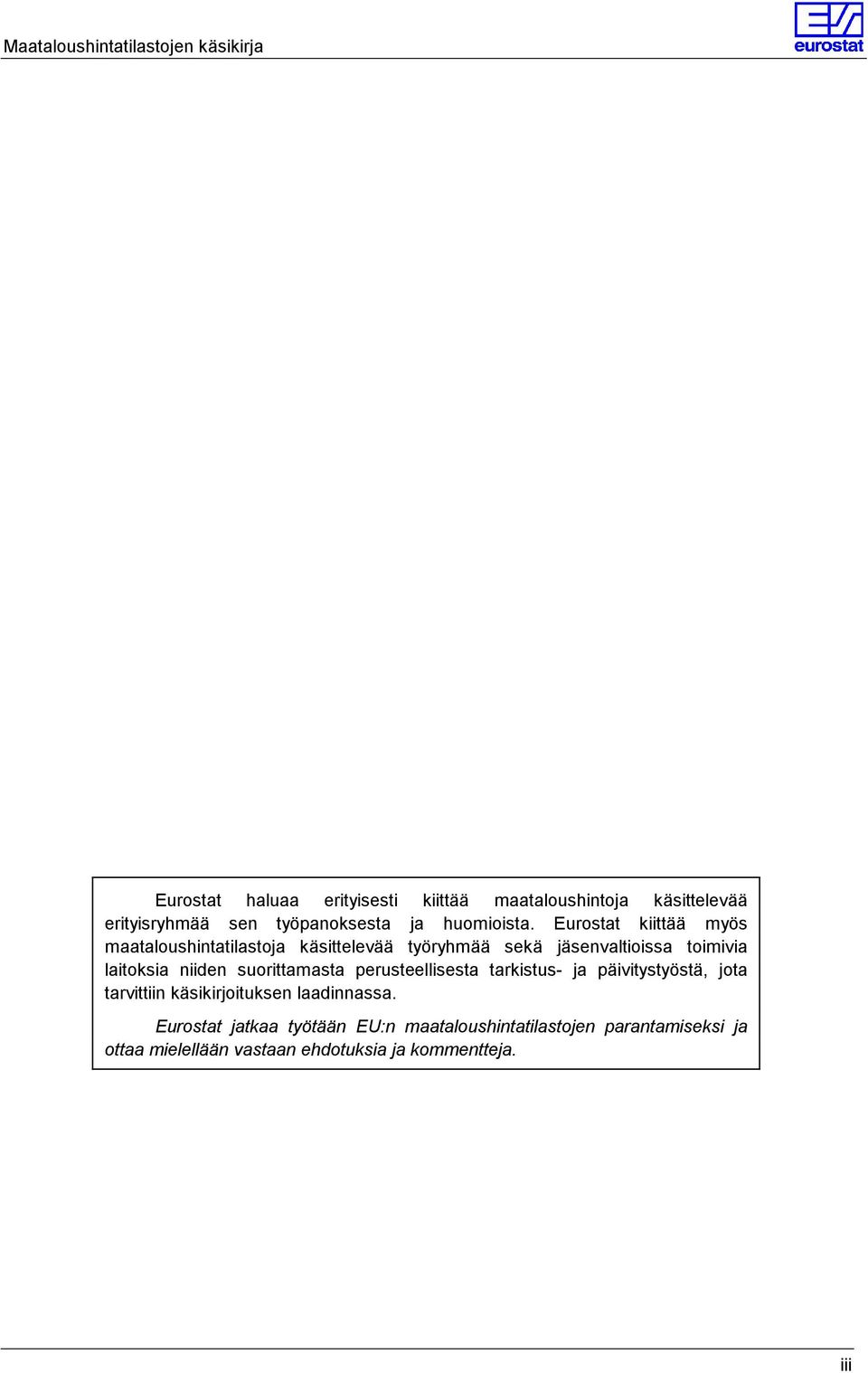 Maataloushintatilastojen käsikirja

eurostat

Eurostat haluaa erityisesti kiittää maataloushintoja käsittelevää erityisryhmää sen työpanoksesta ja huomioista. Eurostat kiittää myös maataloushintatilastoja käsittelevää työryhmää sekä jäsenvaltioissa toimivia laitoksia niiden suorittamasta perusteellisesta tarkistus- ja päivitystyöstä, jota tarvittiin käsikirjoituksen laadinnassa.

Eurostat jatkaa työtään EU:n maataloushintatilastojen parantamiseksi ja ottaa mielellään vastaan ehdotuksia ja kommentteja.

iii